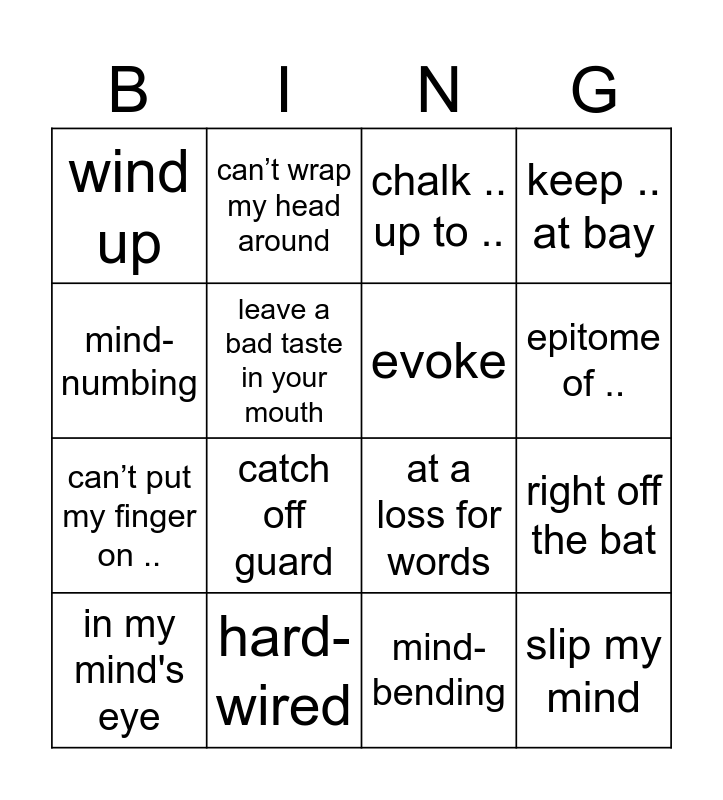 | B | I | N | G |
|---|---|---|---|
| wind up | can’t wrap my head around | chalk .. up to .. | keep .. at bay |
| mind-numbing | leave a bad taste in your mouth | evoke | epitome of .. |
| can’t put my finger on .. | catch off guard | at a loss for words | right off the bat |
| in my mind's eye | hard-wired | mind-bending | slip my mind |